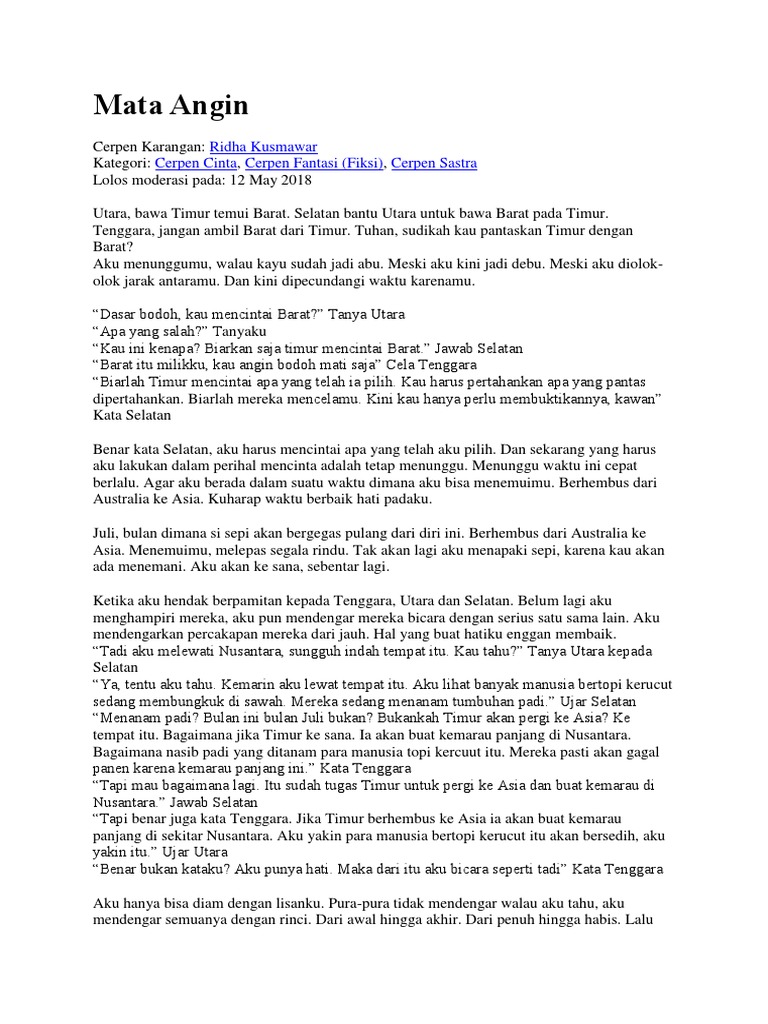 Mata Angin

Cerpen Karangan: Ridha Kusmawar
Kategori: Cerpen Cinta, Cerpen Fantasi (Fiksi), Cerpen Sastra
Lolos moderasi pada: 12 May 2018

Utara, bawa Timur temui Barat. Selatan bantu Utara untuk bawa Barat pada Timur. Tenggara, jangan ambil Barat dari Timur. Tuhan, sudikah kau pantaskan Timur dengan Barat?
Aku menunggumu, walau kayu sudah jadi abu. Meski aku kini jadi debu. Meski aku diolok-olok jarak antaramu. Dan kini dipecundangi waktu karenamu.

“Dasar bodoh, kau mencintai Barat?” Tanya Utara
“Apa yang salah?” Tanyaku
“Kau ini kenapa? Biarkan saja timur mencintai Barat.” Jawab Selatan
“Barat itu milikku, kau angin bodoh mati saja” Cela Tenggara
“Biarlah Timur mencintai apa yang telah ia pilih. Kau harus pertahankan apa yang pantas dipertahankan. Biarlah mereka mencelamu. Kini kau hanya perlu membuktikannya, kawan” Kata Selatan

Benar kata Selatan, aku harus mencintai apa yang telah aku pilih. Dan sekarang yang harus aku lakukan dalam perihal mencinta adalah tetap menunggu. Menunggu waktu ini cepat berlalu. Agar aku berada dalam suatu waktu dimana aku bisa menemuimu. Berhembus dari Australia ke Asia. Kuharap waktu berbaik hati padaku.

Juli, bulan dimana si sepi akan bergegas pulang dari diri ini. Berhembus dari Australia ke Asia. Menemuimu, melepas segala rindu. Tak akan lagi aku menapaki sepi, karena kau akan ada menemani. Aku akan ke sana, sebentar lagi.

Ketika aku hendak berpamitan kepada Tenggara, Utara dan Selatan. Belum lagi aku menghampiri mereka, aku pun mendengar mereka bicara dengan serius satu sama lain. Aku mendengarkan percakapan mereka dari jauh. Hal yang buat hatiku enggan membaik.
“Tadi aku melewati Nusantara, sungguh indah tempat itu. Kau tahu?” Tanya Utara kepada Selatan
“Ya, tentu aku tahu. Kemarin aku lewat tempat itu. Aku lihat banyak manusia bertopi kerucut sedang membungkuk di sawah. Mereka sedang menanam tumbuhan padi.” Ujar Selatan
“Menanam padi? Bulan ini bulan Juli bukan? Bukankah Timur akan pergi ke Asia? Ke tempat itu. Bagaimana jika Timur ke sana. Ia akan buat kemarau panjang di Nusantara. Bagaimana nasib padi yang ditanam para manusia topi kercuut itu. Mereka pasti akan gagal panen karena kemarau panjang ini.” Kata Tenggara
“Tapi mau bagaimana lagi. Itu sudah tugas Timur untuk pergi ke Asia dan buat kemarau di Nusantara.” Jawab Selatan
“Tapi benar juga kata Tenggara. Jika Timur berhembus ke Asia ia akan buat kemarau panjang di sekitar Nusantara. Aku yakin para manusia bertopi kerucut itu akan bersedih, aku yakin itu.” Ujar Utara
“Benar bukan kataku? Aku punya hati. Maka dari itu aku bicara seperti tadi” Kata Tenggara

Aku hanya bisa diam dengan lisanku. Pura-pura tidak mendengar walau aku tahu, aku mendengar semuanya dengan rinci. Dari awal hingga akhir. Dari penuh hingga habis. Lalu